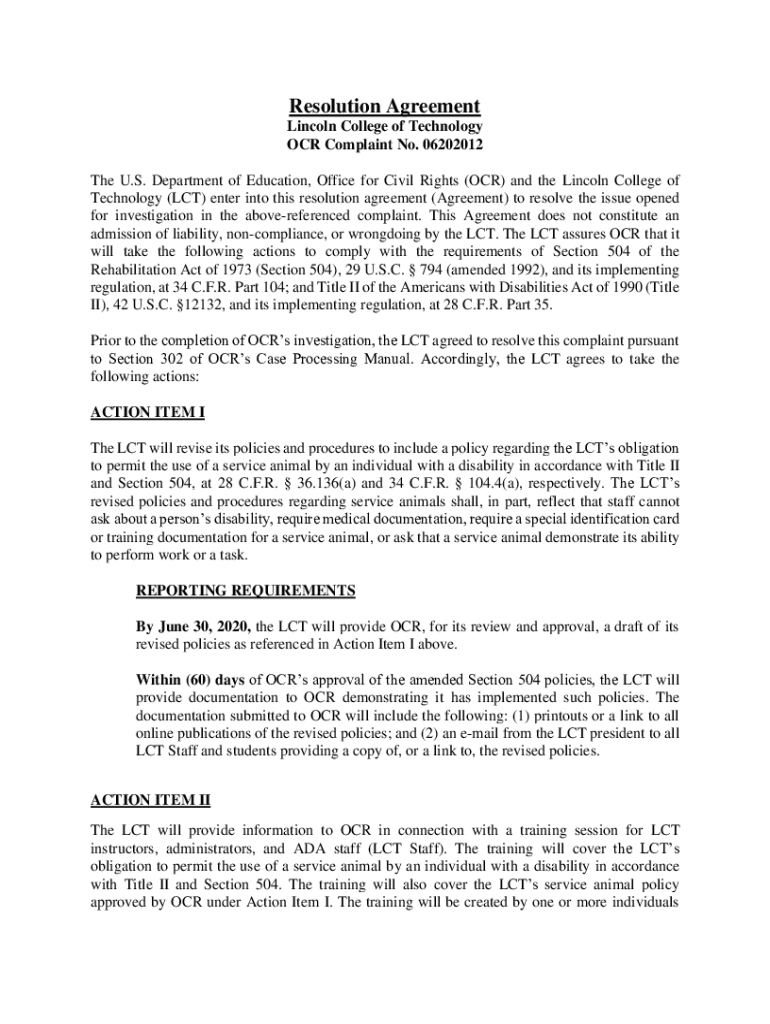 Resolution Agreement
Lincoln College of Technology
OCR Complaint No. 06202012

The U.S. Department of Education, Office for Civil Rights (OCR) and the Lincoln College of Technology (LCT) enter into this resolution agreement (Agreement) to resolve the issue opened for investigation in the above-referenced complaint. This Agreement does not constitute an admission of liability, non-compliance, or wrongdoing by the LCT. The LCT assures OCR that it will take the following actions to comply with the requirements of Section 504 of the Rehabilitation Act of 1973 (Section 504), 29 U.S.C. § 794 (amended 1992), and its implementing regulation, at 34 C.F.R. Part 104; and Title II of the Americans with Disabilities Act of 1990 (Title II), 42 U.S.C. §12132, and its implementing regulation, at 28 C.F.R. Part 35.

Prior to the completion of OCR's investigation, the LCT agreed to resolve this complaint pursuant to Section 302 of OCR's Case Processing Manual. Accordingly, the LCT agrees to take the following actions:

ACTION ITEM I

The LCT will revise its policies and procedures to include a policy regarding the LCT's obligation to permit the use of a service animal by an individual with a disability in accordance with Title II and Section 504, at 28 C.F.R. § 36.136(a) and 34 C.F.R. § 104.4(a), respectively. The LCT's revised policies and procedures regarding service animals shall, in part, reflect that staff cannot ask about a person's disability, require medical documentation, require a special identification card or training documentation for a service animal, or ask that a service animal demonstrate its ability to perform work or a task.

REPORTING REQUIREMENTS

By June 30, 2020, the LCT will provide OCR, for its review and approval, a draft of its revised policies as referenced in Action Item I above.

Within (60) days of OCR's approval of the amended Section 504 policies, the LCT will provide documentation to OCR demonstrating it has implemented such policies. The documentation submitted to OCR will include the following: (1) printouts or a link to all online publications of the revised policies; and (2) an e-mail from the LCT president to all LCT Staff and students providing a copy of, or a link to, the revised policies.

ACTION ITEM II

The LCT will provide information to OCR in connection with a training session for LCT instructors, administrators, and ADA staff (LCT Staff). The training will cover the LCT's obligation to permit the use of a service animal by an individual with a disability in accordance with Title II and Section 504. The training will also cover the LCT's service animal policy approved by OCR under Action Item I. The training will be created by one or more individuals